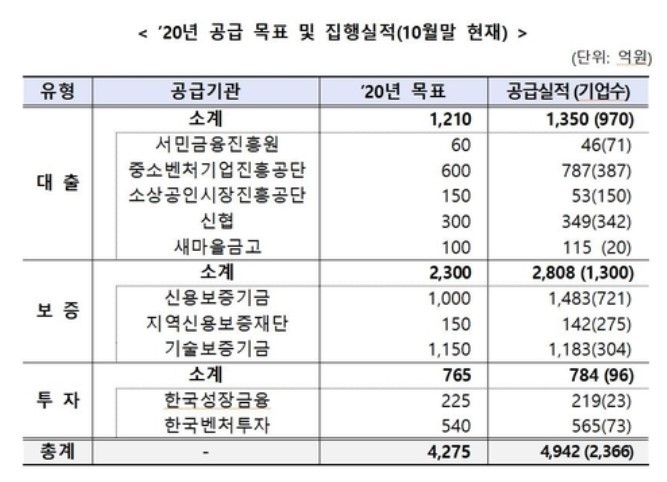 < '20년 공급 목표 및 집행실적(10월말 현재) >

(단위: 억원)

| 유형 | 공급기관 | '20년 목표 | 공급실적 (기업수) |
|---|---|---|---|
| 대 출 | 소계 | 1,210 | 1,350 (970) |
| | 서민금융진흥원 | 60 | 46(71) |
| | 중소벤처기업진흥공단 | 600 | 787(387) |
| | 소상공인시장진흥공단 | 150 | 53(150) |
| | 신협 | 300 | 349(342) |
| | 새마을금고 | 100 | 115 (20) |
| 보 증 | 소계 | 2,300 | 2,808 (1,300) |
| | 신용보증기금 | 1,000 | 1,483(721) |
| | 지역신용보증재단 | 150 | 142(275) |
| | 기술보증기금 | 1,150 | 1,183(304) |
| 투 자 | 소계 | 765 | 784 (96) |
| | 한국성장금융 | 225 | 219(23) |
| | 한국벤처투자 | 540 | 565(73) |
| 총계 | - | 4,275 | 4,942 (2,366) |